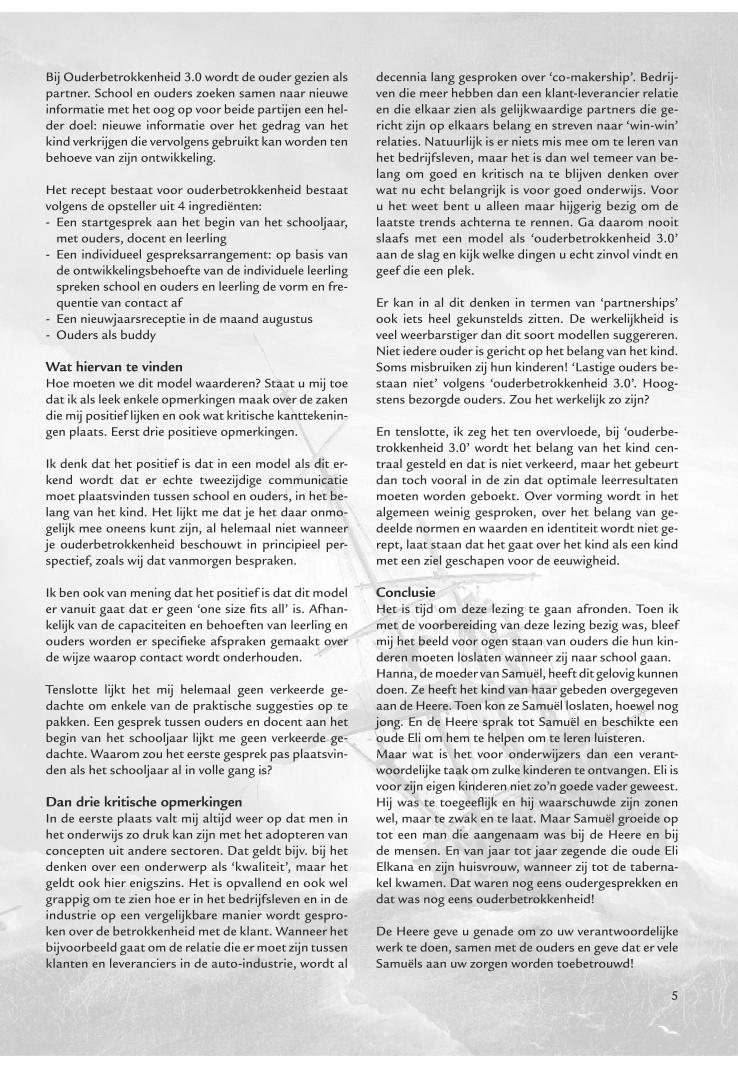 Bij Ouderbetrokkenheid 3.0 wordt de ouder gezien als partner. School en ouders zoeken samen naar nieuwe informatie met het oog op voor beide partijen een helder doel: nieuwe informatie over het gedrag van het kind verkrijgen die vervolgens gebruikt kan worden ten behoeve van zijn ontwikkeling.

Het recept bestaat voor ouderbetrokkenheid bestaat volgens de opsteller uit 4 ingrediënten:
- Een startgesprek aan het begin van het schooljaar, met ouders, docent en leerling
- Een individueel gespreksarrangement: op basis van de ontwikkelingsbehoefte van de individuele leerling spreken school en ouders en leerling de vorm en frequentie van contact af
- Een nieuwjaarsreceptie in de maand augustus
- Ouders als buddy

Wat hiervan te vinden
Hoe moeten we dit model waarderen? Staat u mij toe dat ik als leek enkele opmerkingen maak over de zaken die mij positief lijken en ook wat kritische kanttekeningen plaats. Eerst drie positieve opmerkingen.

Ik denk dat het positief is dat in een model als dit erkend wordt dat er echte tweezijdige communicatie moet plaatsvinden tussen school en ouders, in het belang van het kind. Het lijkt me dat je het daar onmogelijk mee oneens kunt zijn, al helemaal niet wanneer je ouderbetrokkenheid beschouwt in principieel perspectief, zoals wij dat vanmorgen bespraken.

Ik ben ook van mening dat het positief is dat dit model er vanuit gaat dat er geen 'one size fits all' is. Afhankelijk van de capaciteiten en behoeften van leerling en ouders worden er specifieke afspraken gemaakt over de wijze waarop contact wordt onderhouden.

Tenslotte lijkt het mij helemaal geen verkeerde gedachte om enkele van de praktische suggesties op te pakken. Een gesprek tussen ouders en docent aan het begin van het schooljaar lijkt me geen verkeerde gedachte. Waarom zou het eerste gesprek pas plaatsvinden als het schooljaar al in volle gang is?

Dan drie kritische opmerkingen
In de eerste plaats valt mij altijd weer op dat men in het onderwijs zo druk kan zijn met het adopteren van concepten uit andere sectoren. Dat geldt bijv. bij het denken over een onderwerp als 'kwaliteit', maar het geldt ook hier enigszins. Het is opvallend en ook wel grappig om te zien hoe er in het bedrijfsleven en in de industrie op een vergelijkbare manier wordt gesproken over de betrokkenheid met de klant. Wanneer het bijvoorbeeld gaat om de relatie die er moet zijn tussen klanten en leveranciers in de auto-industrie, wordt al decennia lang gesproken over 'co-makership'. Bedrijven die meer hebben dan een klant-leverancier relatie en die elkaar zien als gelijkwaardige partners die gericht zijn op elkaars belang en streven naar 'win-win' relaties. Natuurlijk is er niets mis mee om te leren van het bedrijfsleven, maar het is dan wel temeer van belang om goed en kritisch na te blijven denken over wat nu echt belangrijk is voor goed onderwijs. Voor u het weet bent u alleen maar hijgerig bezig om de laatste trends achterna te rennen. Ga daarom nooit slaafs met een model als 'ouderbetrokkenheid 3.0' aan de slag en kijk welke dingen u echt zinvol vindt en geef die een plek.

Er kan in al dit denken in termen van 'partnerships' ook iets heel gekunstelds zitten. De werkelijkheid is veel weerbarstiger dan dit soort modellen suggereren. Niet iedere ouder is gericht op het belang van het kind. Soms misbruiken zij hun kinderen! 'Lastige ouders bestaan niet' volgens 'ouderbetrokkenheid 3.0'. Hoogstens bezorgde ouders. Zou het werkelijk zo zijn?

En tenslotte, ik zeg het ten overvloede, bij 'ouderbetrokkenheid 3.0' wordt het belang van het kind centraal gesteld en dat is niet verkeerd, maar het gebeurt dan toch vooral in de zin dat optimale leerresultaten moeten worden geboekt. Over vorming wordt in het algemeen weinig gesproken, over het belang van gedeelde normen en waarden en identiteit wordt niet gerept, laat staan dat het gaat over het kind als een kind met een ziel geschapen voor de eeuwigheid.

Conclusie
Het is tijd om deze lezing te gaan afronden. Toen ik met de voorbereiding van deze lezing bezig was, bleef mij het beeld voor ogen staan van ouders die hun kinderen moeten loslaten wanneer zij naar school gaan. Hanna, de moeder van Samuël, heeft dit gelovig kunnen doen. Ze heeft het kind van haar gebeden overgegeven aan de Heere. Toen kon ze Samuël loslaten, hoewel nog jong. En de Heere sprak tot Samuël en beschikte een oude Eli om hem te helpen om te leren luisteren.
Maar wat is het voor onderwijzers dan een verantwoordelijke taak om zulke kinderen te ontvangen. Eli is voor zijn eigen kinderen niet zo'n goede vader geweest. Hij was te toegeeflijk en hij waarschuwde zijn zonen wel, maar te zwak en te laat. Maar Samuël groeide op tot een man die aangenaam was bij de Heere en bij de mensen. En van jaar tot jaar zegende die oude Eli Elkana en zijn huisvrouw, wanneer zij tot de tabernakel kwamen. Dat waren nog eens oudergesprekken en dat was nog eens ouderbetrokkenheid!

De Heere geve u genade om zo uw verantwoordelijke werk te doen, samen met de ouders en geve dat er vele Samuëls aan uw zorgen worden toebetrouwd!

5